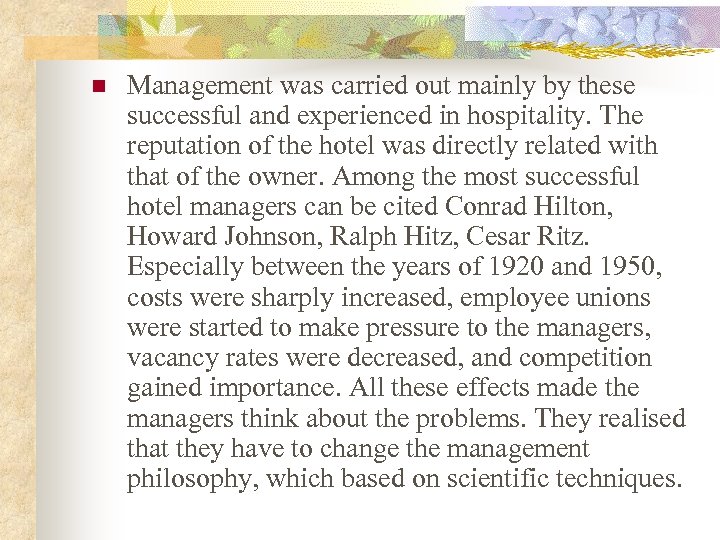 Management was carried out mainly by these successful and experienced in hospitality. The reputation of the hotel was directly related with that of the owner. Among the most successful hotel managers can be cited Conrad Hilton, Howard Johnson, Ralph Hitz, Cesar Ritz. Especially between the years of 1920 and 1950, costs were sharply increased, employee unions were started to make pressure to the managers, vacancy rates were decreased, and competition gained importance. All these effects made the managers think about the problems. They realised that they have to change the management philosophy, which based on scientific techniques.